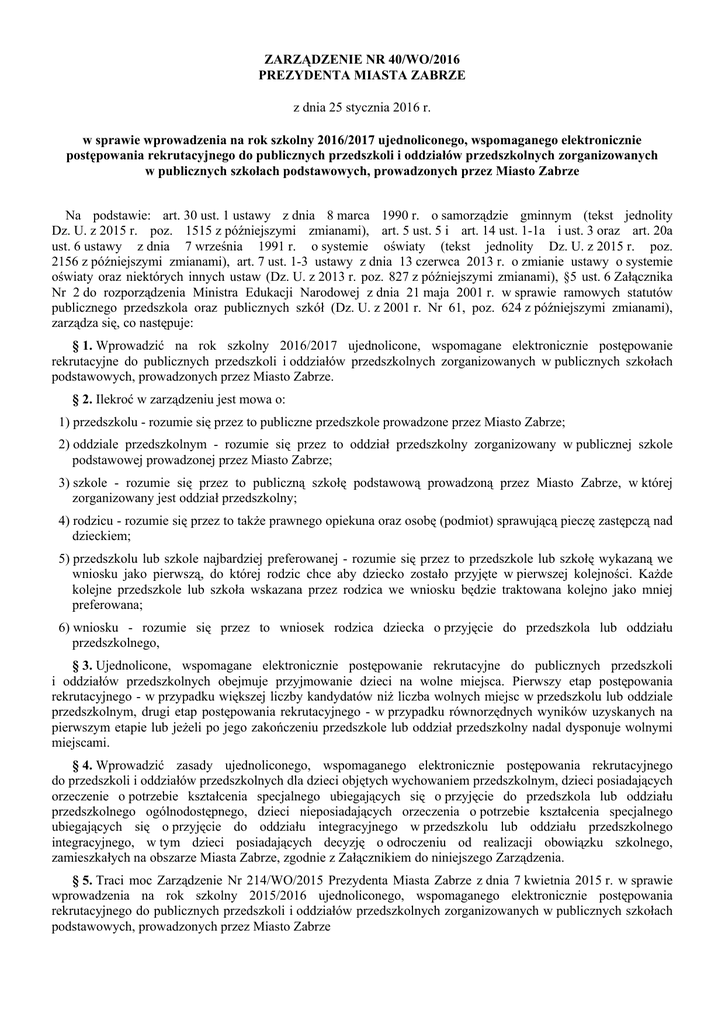 ZARZĄDZENIE NR 40/WO/2016
PREZYDENTA MIASTA ZABRZE

z dnia 25 stycznia 2016 r.

w sprawie wprowadzenia na rok szkolny 2016/2017 ujednoliconego, wspomaganego elektronicznie postępowania rekrutacyjnego do publicznych przedszkoli i oddziałów przedszkolnych zorganizowanych w publicznych szkołach podstawowych, prowadzonych przez Miasto Zabrze

Na podstawie: art. 30 ust. 1 ustawy z dnia 8 marca 1990 r. o samorządzie gminnym (tekst jednolity Dz. U. z 2015 r. poz. 1515 z późniejszymi zmianami), art. 5 ust. 5 i art. 14 ust. 1-1a i ust. 3 oraz art. 20a ust. 6 ustawy z dnia 7 września 1991 r. o systemie oświaty (tekst jednolity Dz. U. z 2015 r. poz. 2156 z późniejszymi zmianami), art. 7 ust. 1-3 ustawy z dnia 13 czerwca 2013 r. o zmianie ustawy o systemie oświaty oraz niektórych innych ustaw (Dz. U. z 2013 r. poz. 827 z późniejszymi zmianami), §5 ust. 6 Załącznika Nr 2 do rozporządzenia Ministra Edukacji Narodowej z dnia 21 maja 2001 r. w sprawie ramowych statutów publicznego przedszkola oraz publicznych szkół (Dz. U. z 2001 r. Nr 61, poz. 624 z późniejszymi zmianami), zarządza się, co następuje:

§ 1. Wprowadzić na rok szkolny 2016/2017 ujednolicone, wspomagane elektronicznie postępowanie rekrutacyjne do publicznych przedszkoli i oddziałów przedszkolnych zorganizowanych w publicznych szkołach podstawowych, prowadzonych przez Miasto Zabrze.

§ 2. Ilekroć w zarządzeniu jest mowa o:

1) przedszkolu - rozumie się przez to publiczne przedszkole prowadzone przez Miasto Zabrze;

2) oddziale przedszkolnym - rozumie się przez to oddział przedszkolny zorganizowany w publicznej szkole podstawowej prowadzonej przez Miasto Zabrze;

3) szkole - rozumie się przez to publiczną szkołę podstawową prowadzoną przez Miasto Zabrze, w której zorganizowany jest oddział przedszkolny;

4) rodzicu - rozumie się przez to także prawnego opiekuna oraz osobę (podmiot) sprawującą pieczę zastępczą nad dzieckiem;

5) przedszkolu lub szkole najbardziej preferowanej - rozumie się przez to przedszkole lub szkołę wykazaną we wniosku jako pierwszą, do której rodzic chce aby dziecko zostało przyjęte w pierwszej kolejności. Każde kolejne przedszkole lub szkoła wskazana przez rodzica we wniosku będzie traktowana kolejno jako mniej preferowana;

6) wniosku - rozumie się przez to wniosek rodzica dziecka o przyjęcie do przedszkola lub oddziału przedszkolnego,

§ 3. Ujednolicone, wspomagane elektronicznie postępowanie rekrutacyjne do publicznych przedszkoli i oddziałów przedszkolnych obejmuje przyjmowanie dzieci na wolne miejsca. Pierwszy etap postępowania rekrutacyjnego - w przypadku większej liczby kandydatów niż liczba wolnych miejsc w przedszkolu lub oddziale przedszkolnym, drugi etap postępowania rekrutacyjnego - w przypadku równorzędnych wyników uzyskanych na pierwszym etapie lub jeżeli po jego zakończeniu przedszkole lub oddział przedszkolny nadal dysponuje wolnymi miejscami.

§ 4. Wprowadzić zasady ujednoliconego, wspomaganego elektronicznie postępowania rekrutacyjnego do przedszkoli i oddziałów przedszkolnych dla dzieci objętych wychowaniem przedszkolnym, dzieci posiadających orzeczenie o potrzebie kształcenia specjalnego ubiegających się o przyjęcie do przedszkola lub oddziału przedszkolnego ogólnodostępnego, dzieci nieposiadających orzeczenia o potrzebie kształcenia specjalnego ubiegających się o przyjęcie do oddziału integracyjnego w przedszkolu lub oddziału przedszkolnego integracyjnego, w tym dzieci posiadających decyzję o odroczeniu od realizacji obowiązku szkolnego, zamieszkałych na obszarze Miasta Zabrze, zgodnie z Załącznikiem do niniejszego Zarządzenia.

§ 5. Traci moc Zarządzenie Nr 214/WO/2015 Prezydenta Miasta Zabrze z dnia 7 kwietnia 2015 r. w sprawie wprowadzenia na rok szkolny 2015/2016 ujednoliconego, wspomaganego elektronicznie postępowania rekrutacyjnego do publicznych przedszkoli i oddziałów przedszkolnych zorganizowanych w publicznych szkołach podstawowych, prowadzonych przez Miasto Zabrze